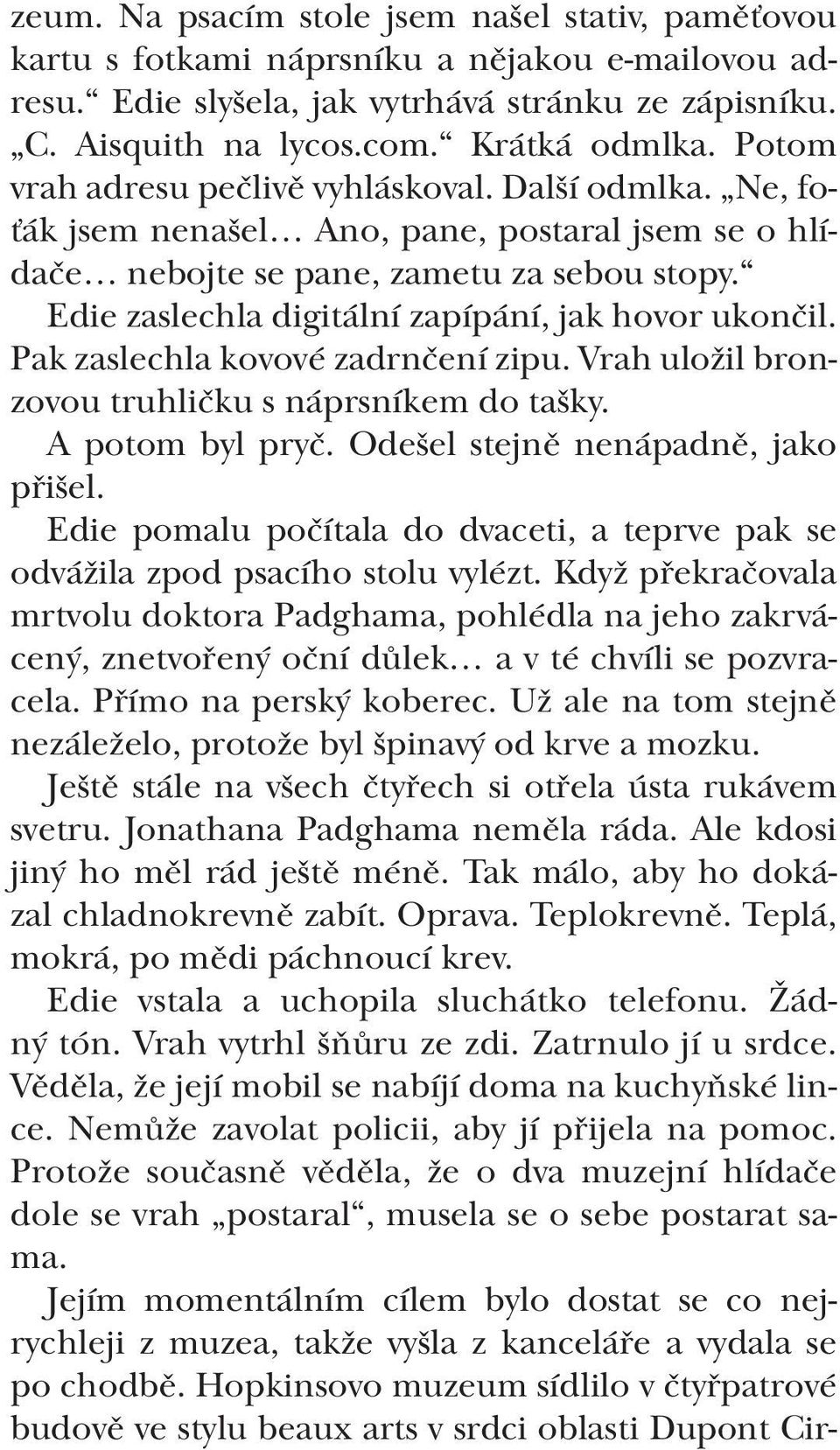 zeum. Na psacím stole jsem našel stativ, paměťovou kartu s fotkami náprsníku a nějakou e-mailovou adresu.“ Edie slyšela, jak vytrhává stránku ze zápisníku. „C. Aisquith na lycos.com.“ Krátká odmlka. Potom vrah adresu pečlivě vyhláskoval. Další odmlka. „Ne, foťák jsem nenašel… Ano, pane, postaral jsem se o hlídače… nebojte se pane, zametu za sebou stopy.“

Edie zaslechla digitální zapípání, jak hovor ukončil. Pak zaslechla kovové zadrnčení zipu. Vrah uložil bronzovou truhličku s náprsníkem do tašky.

A potom byl pryč. Odešel stejně nenápadně, jako přišel.

Edie pomalu počítala do dvaceti, a teprve pak se odvážila zpod psacího stolu vylézt. Když překračovala mrtvolu doktora Padghama, pohlédla na jeho zakrvácený, znetvořený oční důlek… a v té chvíli se pozvracela. Přímo na perský koberec. Už ale na tom stejně nezáleželo, protože byl špinavý od krve a mozku.

Ještě stále na všech čtyřech si otřela ústa rukávem svetru. Jonathana Padghama neměla ráda. Ale kdosi jiný ho měl rád ještě méně. Tak málo, aby ho dokázal chladnokrevně zabít. Oprava. Teplokrevně. Teplá, mokrá, po mědi páchnoucí krev.

Edie vstala a uchopila sluchátko telefonu. Žádný tón. Vrah vytrhl šňůru ze zdi. Zatrnulo jí u srdce. Věděla, že její mobil se nabíjí doma na kuchyňské lince. Nemůže zavolat policii, aby jí přijela na pomoc. Protože současně věděla, že o dva muzejní hlídače dole se vrah „postaral“, musela se o sebe postarat sama.

Jejím momentálním cílem bylo dostat se co nejrychleji z muzea, takže vyšla z kanceláře a vydala se po chodbě. Hopkinsovo muzeum sídlilo v čtyřpatrové budově ve stylu beaux arts v srdci oblasti Dupont Cir-